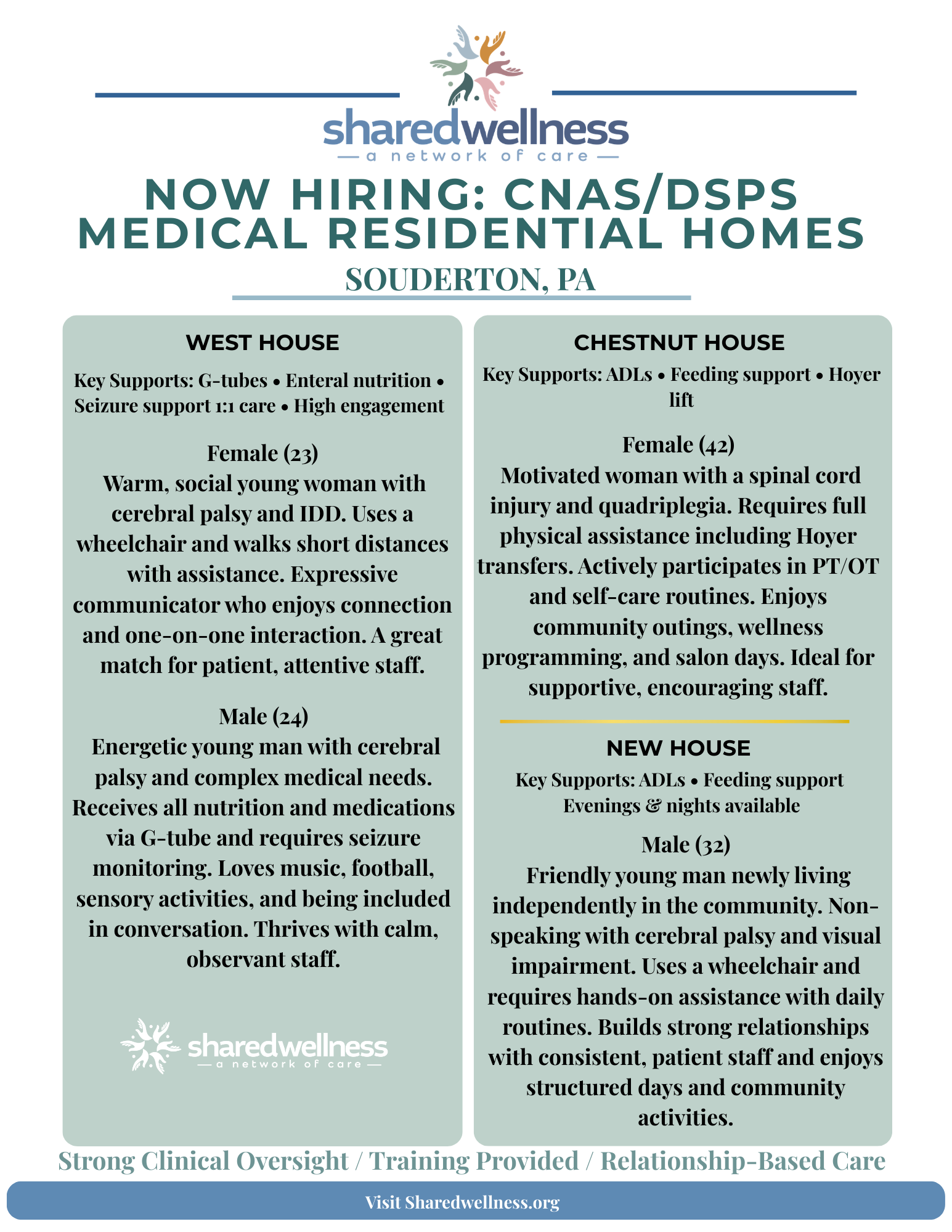 sharedwellness
— a network of care —

NOW HIRING: CNAS/DSPS
MEDICAL RESIDENTIAL HOMES

SOUDERTON, PA

WEST HOUSE

Key Supports: G-tubes • Enteral nutrition • Seizure support 1:1 care • High engagement

Female (23)
Warm, social young woman with cerebral palsy and IDD. Uses a wheelchair and walks short distances with assistance. Expressive communicator who enjoys connection and one-on-one interaction. A great match for patient, attentive staff.

Male (24)
Energetic young man with cerebral palsy and complex medical needs. Receives all nutrition and medications via G-tube and requires seizure monitoring. Loves music, football, sensory activities, and being included in conversation. Thrives with calm, observant staff.

sharedwellness
— a network of care —

CHESTNUT HOUSE

Key Supports: ADLs • Feeding support • Hoyer lift

Female (42)
Motivated woman with a spinal cord injury and quadriplegia. Requires full physical assistance including Hoyer transfers. Actively participates in PT/OT and self-care routines. Enjoys community outings, wellness programming, and salon days. Ideal for supportive, encouraging staff.

NEW HOUSE

Key Supports: ADLs • Feeding support
Evenings & nights available

Male (32)
Friendly young man newly living independently in the community. Non-speaking with cerebral palsy and visual impairment. Uses a wheelchair and requires hands-on assistance with daily routines. Builds strong relationships with consistent, patient staff and enjoys structured days and community activities.

Strong Clinical Oversight / Training Provided / Relationship-Based Care

Visit Sharedwellness.org